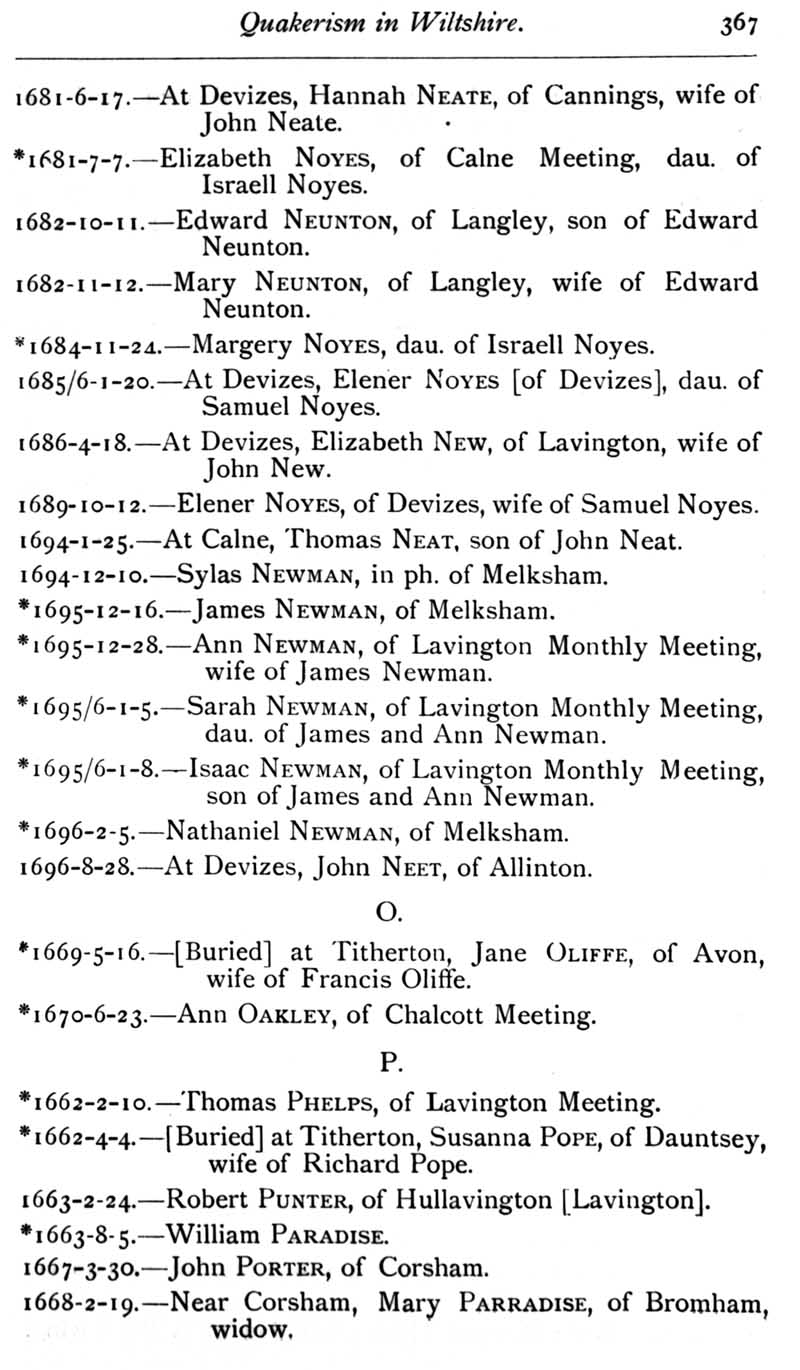 Quakerism in Wiltshire. 367

1681-6-17.—At Devizes, Hannah NEATE, of Cannings, wife of John Neate.

*1681-7-7.—Elizabeth NOYES, of Calne Meeting, dau. of Israell Noyes.

1682-10-11.—Edward NEUNTON, of Langley, son of Edward Neunton.

1682-11-12.—Mary NEUNTON, of Langley, wife of Edward Neunton.

*1684-11-24.—Margery NOYES, dau. of Israell Noyes.

1685/6-1-20.—At Devizes, Elener NOYES [of Devizes], dau. of Samuel Noyes.

1686-4-18.—At Devizes, Elizabeth NEW, of Lavington, wife of John New.

1689-10-12.—Elener NOYES, of Devizes, wife of Samuel Noyes.

1694-1-25.—At Calne, Thomas NEAT, son of John Neat.

1694-12-10.—Sylas NEWMAN, in ph. of Melksham.

*1695-12-16.—James NEWMAN, of Melksham.

*1695-12-28.—Ann NEWMAN, of Lavington Monthly Meeting, wife of James Newman.

*1695/6-1-5.—Sarah NEWMAN, of Lavington Monthly Meeting, dau. of James and Ann Newman.

*1695/6-1-8.—Isaac NEWMAN, of Lavington Monthly Meeting, son of James and Ann Newman.

*1696-2-5.—Nathaniel NEWMAN, of Melksham.

1696-8-28.—At Devizes, John NEET, of Allinton.

O.

*1669-5-16.—[Buried] at Titherton, Jane OLIFFE, of Avon, wife of Francis Oliffe.

*1670-6-23.—Ann OAKLEY, of Chalcott Meeting.

P.

*1662-2-10.—Thomas PHELPS, of Lavington Meeting.

*1662-4-4.—[Buried] at Titherton, Susanna POPE, of Dauntsey, wife of Richard Pope.

1663-2-24.—Robert PUNTER, of Hullavington [Lavington].

*1663-8-5.—William PARADISE.

1667-3-30.—John PORTER, of Corsham.

1668-2-19.—Near Corsham, Mary PARRADISE, of Bromham, widow.